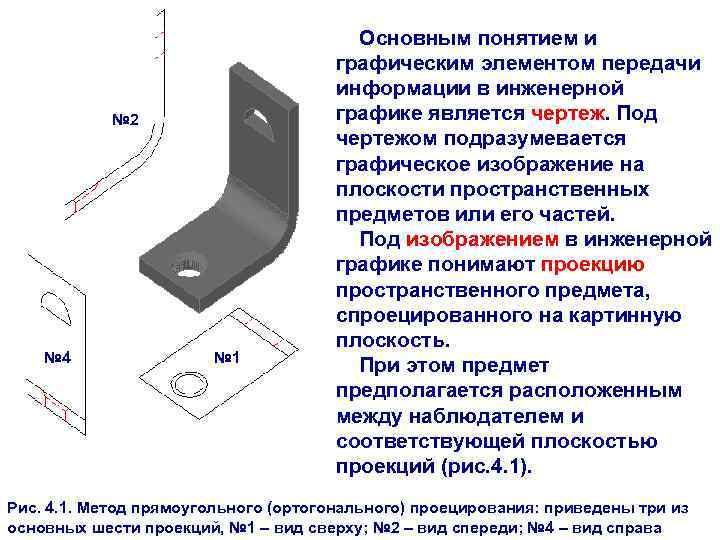 №2

№4

№1

Основным понятием и графическим элементом передачи информации в инженерной графике является чертеж. Под чертежом подразумевается графическое изображение на плоскости пространственных предметов или его частей.

Под изображением в инженерной графике понимают проекцию пространственного предмета, спроецированного на картинную плоскость.

При этом предмет предполагается расположенным между наблюдателем и соответствующей плоскостью проекций (рис.4.1).

Рис. 4.1. Метод прямоугольного (ортогонального) проецирования: приведены три из основных шести проекций, №1 – вид сверху; №2 – вид спереди; №4 – вид справа